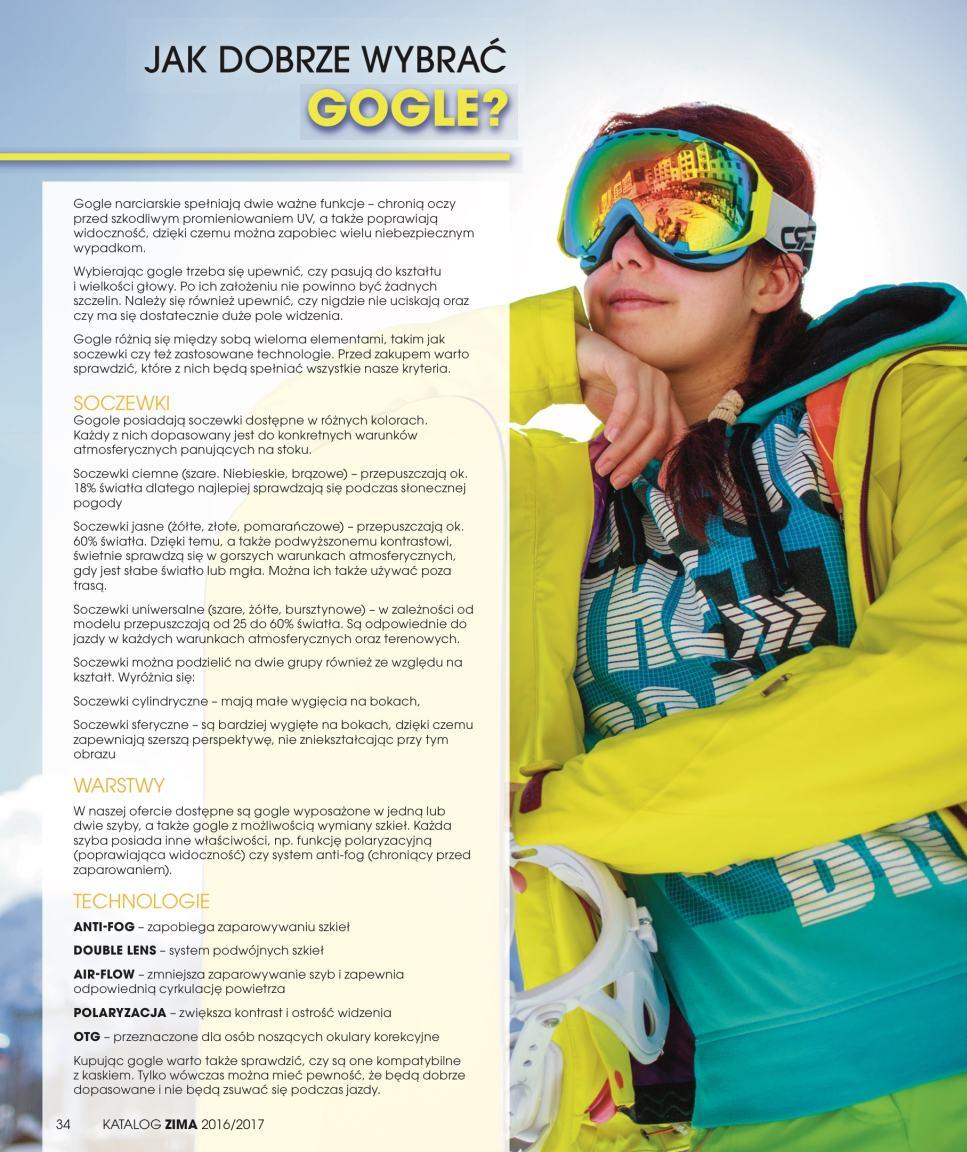 JAK DOBRZE WYBRAĆ
GOGLE?

Gogle narciarskie spełniają dwie ważne funkcje – chronią oczy przed szkodliwym promieniowaniem UV, a także poprawiają widoczność, dzięki czemu można zapobiec wielu niebezpiecznym wypadkom.

Wybierając gogle trzeba się upewnić, czy pasują do kształtu i wielkości głowy. Po ich założeniu nie powinno być żadnych szczelin. Należy się również upewnić, czy nigdzie nie uciskają oraz czy ma się dostatecznie duże pole widzenia.

Gogle różnią się między sobą wieloma elementami, takim jak soczewki czy też zastosowane technologie. Przed zakupem warto sprawdzić, które z nich będą spełniać wszystkie nasze kryteria.

SOCZEWKI
Gogole posiadają soczewki dostępne w różnych kolorach. Każdy z nich dopasowany jest do konkretnych warunków atmosferycznych panujących na stoku.

Soczewki ciemne (szare. Niebieskie, brązowe) – przepuszczają ok. 18% światła dlatego najlepiej sprawdzają się podczas słonecznej pogody

Soczewki jasne (żółte, złote, pomarańczowe) – przepuszczają ok. 60% światła. Dzięki temu, a także podwyższonemu kontrastowi, świetnie sprawdzą się w gorszych warunkach atmosferycznych, gdy jest słabe światło lub mgła. Można ich także używać poza trasą.

Soczewki uniwersalne (szare, żółte, bursztynowe) – w zależności od modelu przepuszczają od 25 do 60% światła. Są odpowiednie do jazdy w każdych warunkach atmosferycznych oraz terenowych.

Soczewki można podzielić na dwie grupy również ze względu na kształt. Wyróżnia się:

Soczewki cylindryczne – mają małe wygięcia na bokach,

Soczewki sferyczne – są bardziej wygięte na bokach, dzięki czemu zapewniają szerszą perspektywę, nie zniekształcając przy tym obrazu

WARSTWY
W naszej ofercie dostępne są gogle wyposażone w jedną lub dwie szyby, a także gogle z możliwością wymiany szkieł. Każda szyba posiada inne właściwości, np. funkcję polaryzacyjną (poprawiająca widoczność) czy system anti-fog (chroniący przed zaparowaniem).

TECHNOLOGIE
ANTI-FOG – zapobiega zaparowywaniu szkieł

DOUBLE LENS – system podwójnych szkieł

AIR-FLOW – zmniejsza zaparowywanie szyb i zapewnia odpowiednią cyrkulację powietrza

POLARYZACJA – zwiększa kontrast i ostrość widzenia

OTG – przeznaczone dla osób noszących okulary korekcyjne

Kupując gogle warto także sprawdzić, czy są one kompatybilne z kaskiem. Tylko wówczas można mieć pewność, że będą dobrze dopasowane i nie będą zsuwać się podczas jazdy.

34 KATALOG ZIMA 2016/2017